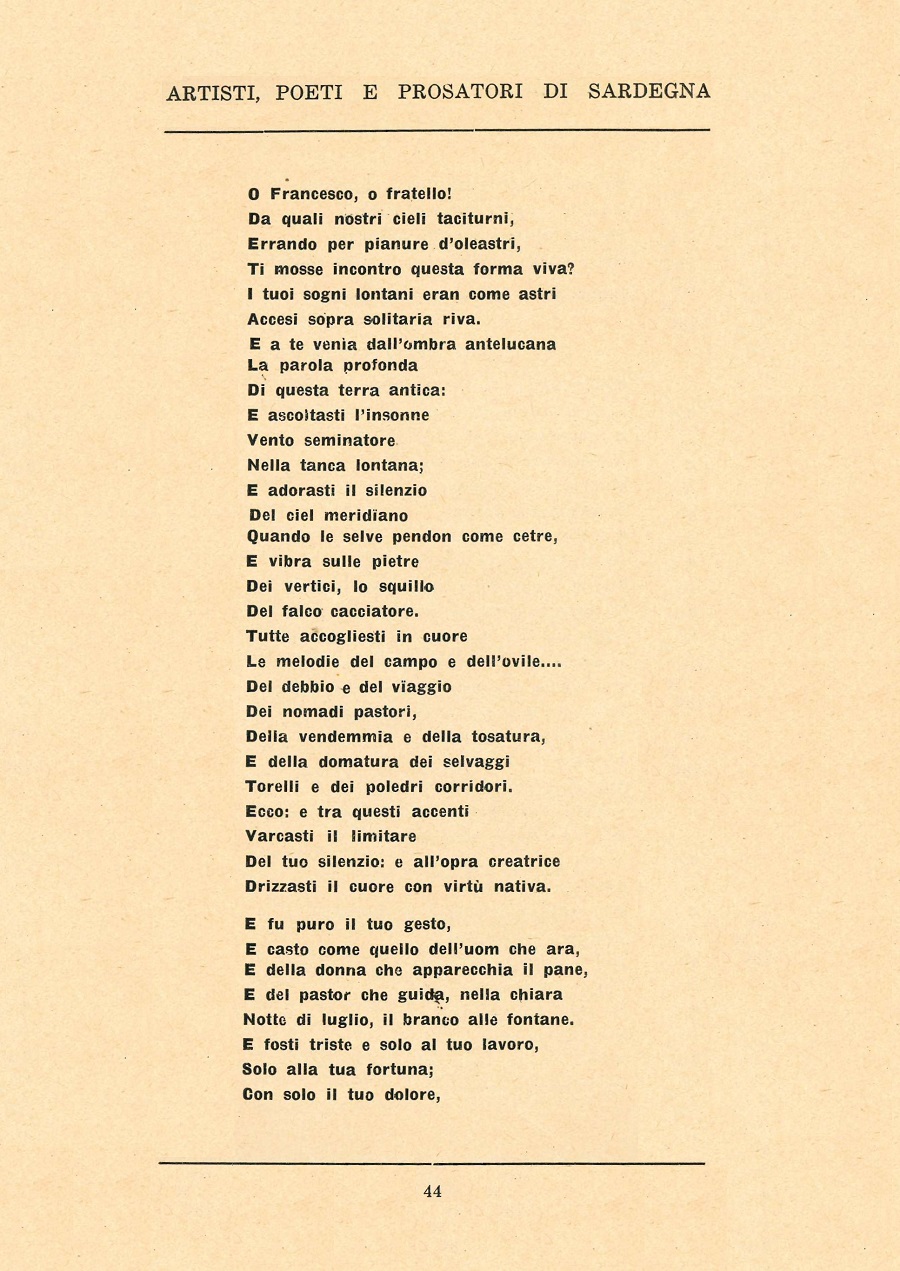 ARTISTI, POETI E PROSATORI DI SARDEGNA

O Francesco, o fratello!
Da quali nostri cieli taciturni,
Errando per pianure d'oleastri,
Ti mosse incontro questa forma viva?
I tuoi sogni lontani eran come astri
Accesi sopra solitaria riva.
E a te venia dall'ombra antelucana
La parola profonda
Di questa terra antica:
E ascoltasti l'insonne
Vento seminatore
Nella tanca lontana;
E adorasti il silenzio
Del ciel meridiano
Quando le selve pendon come cetre,
E vibra sulle pietre
Dei vertici, lo squillo
Del falco cacciatore.
Tutte accogliesti in cuore
Le melodie del campo e dell'ovile....
Del debbio e del viaggio
Dei nomadi pastori,
Della vendemmia e della tosatura,
E della domatura dei selvaggi
Torelli e dei poledri corridori.
Ecco: e tra questi accenti
Varcasti il limitare
Del tuo silenzio: e all'opra creatrice
Drizzasti il cuore con virtù nativa.

E fu puro il tuo gesto,
E casto come quello dell'uom che ara,
E della donna che apparecchia il pane,
E del pastor che guida, nella chiara
Notte di luglio, il branco alle fontane.
E fosti triste e solo al tuo lavoro,
Solo alla tua fortuna;
Con solo il tuo dolore,

44